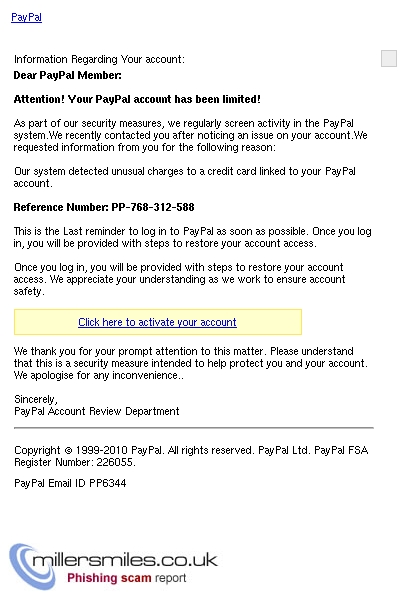 PayPal

Information Regarding Your account:

Dear PayPal Member:

Attention! Your PayPal account has been limited!

As part of our security measures, we regularly screen activity in the PayPal system.We recently contacted you after noticing an issue on your account.We requested information from you for the following reason:

Our system detected unusual charges to a credit card linked to your PayPal account.

Reference Number: PP-768-312-588

This is the Last reminder to log in to PayPal as soon as possible. Once you log in, you will be provided with steps to restore your account access.

Once you log in, you will be provided with steps to restore your account access. We appreciate your understanding as we work to ensure account safety.

Click here to activate your account

We thank you for your prompt attention to this matter. Please understand that this is a security measure intended to help protect you and your account. We apologise for any inconvenience..

Sincerely,
PayPal Account Review Department

Copyright © 1999-2010 PayPal. All rights reserved. PayPal Ltd. PayPal FSA Register Number: 226055.

PayPal Email ID PP6344

millersmiles.co.uk
Phishing scam report